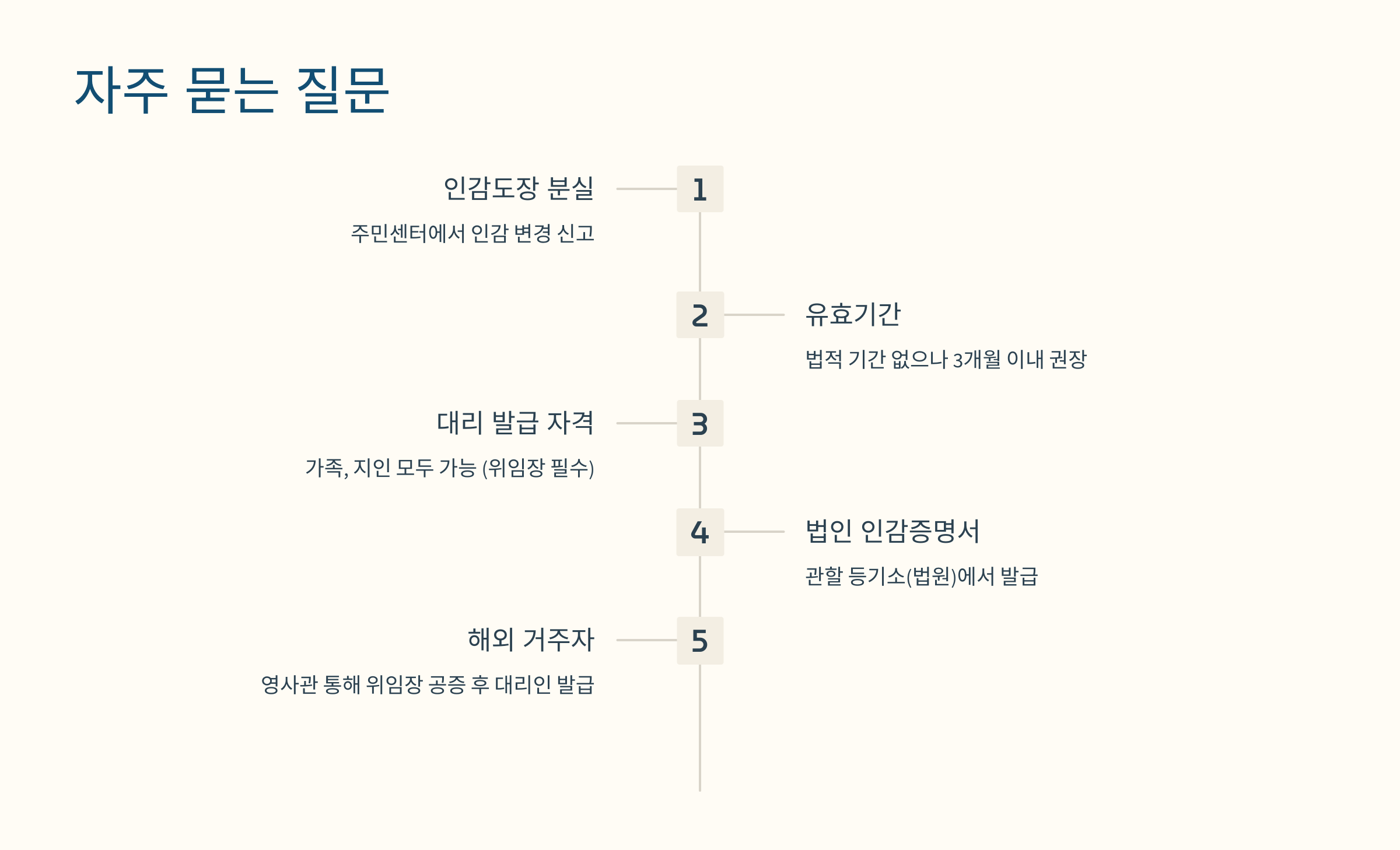 자주 묻는 질문

1

인감도장 분실

주민센터에서 인감 변경 신고

2

유효기간

법적 기간 없으나 3개월 이내 권장

3

대리 발급 자격

가족, 지인 모두 가능 (위임장 필수)

4

법인 인감증명서

관할 등기소(법원)에서 발급

5

해외 거주자

영사관 통해 위임장 공증 후 대리인 발급